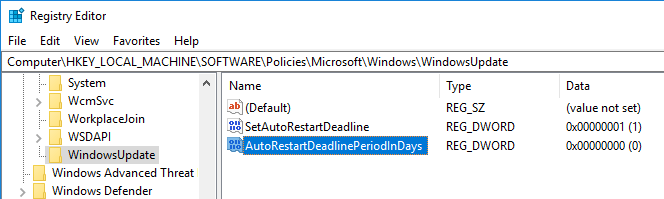 Registry Editor

File Edit View Favorites Help

Computer\HKEY_LOCAL_MACHINE\SOFTWARE\Policies\Microsoft\Windows\WindowsUpdate

System
WcmSvc
WorkplaceJoin
WSDAPI
WindowsUpdate
Windows Advanced Threat
Windows Defender

| Name | Type | Data |
|---|---|---|
| (Default) | REG_SZ | (value not set) |
| SetAutoRestartDeadline | REG_DWORD | 0x00000001 (1) |
| AutoRestartDeadlinePeriodInDays | REG_DWORD | 0x00000000 (0) |